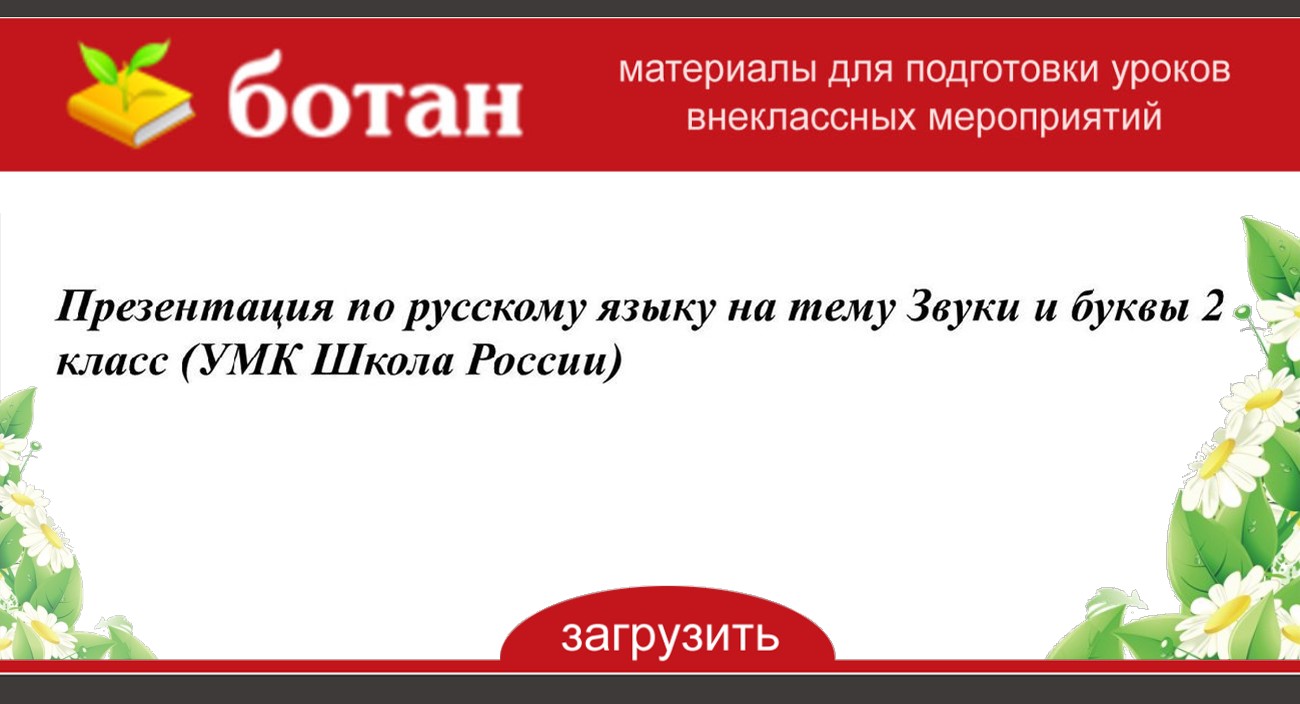 ботан

материалы для подготовки уроков внеклассных мероприятий

Презентация по русскому языку на тему Звуки и буквы 2 класс (УМК Школа России)

загрузить